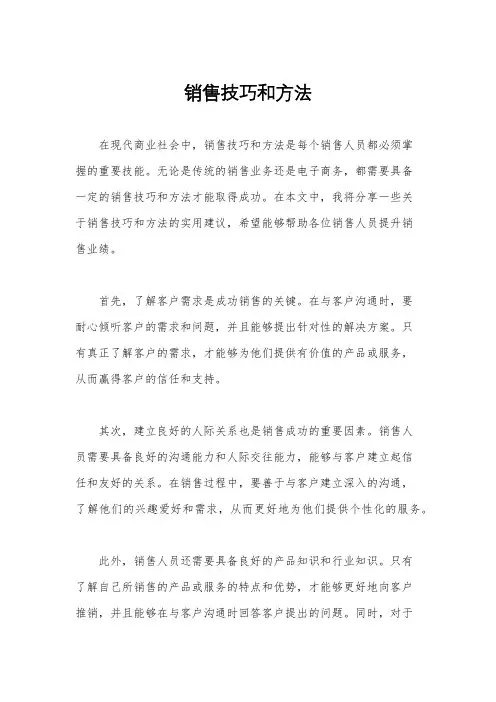 销售技巧和方法

在现代商业社会中，销售技巧和方法是每个销售人员都必须掌握的重要技能。无论是传统的销售业务还是电子商务，都需要具备一定的销售技巧和方法才能取得成功。在本文中，我将分享一些关于销售技巧和方法的实用建议，希望能够帮助各位销售人员提升销售业绩。

首先，了解客户需求是成功销售的关键。在与客户沟通时，要耐心倾听客户的需求和问题，并且能够提出针对性的解决方案。只有真正了解客户的需求，才能够为他们提供有价值的产品或服务，从而赢得客户的信任和支持。

其次，建立良好的人际关系也是销售成功的重要因素。销售人员需要具备良好的沟通能力和人际交往能力，能够与客户建立起信任和友好的关系。在销售过程中，要善于与客户建立深入的沟通，了解他们的兴趣爱好和需求，从而更好地为他们提供个性化的服务。

此外，销售人员还需要具备良好的产品知识和行业知识。只有了解自己所销售的产品或服务的特点和优势，才能够更好地向客户推销，并且能够在与客户沟通时回答客户提出的问题。同时，对于